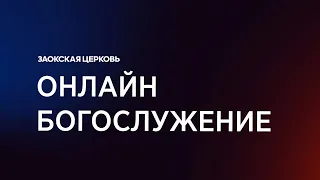 ЗАОКСКАЯ ЦЕРКОВЬ

ОНЛАЙН
БОГОСЛУЖЕНИЕ